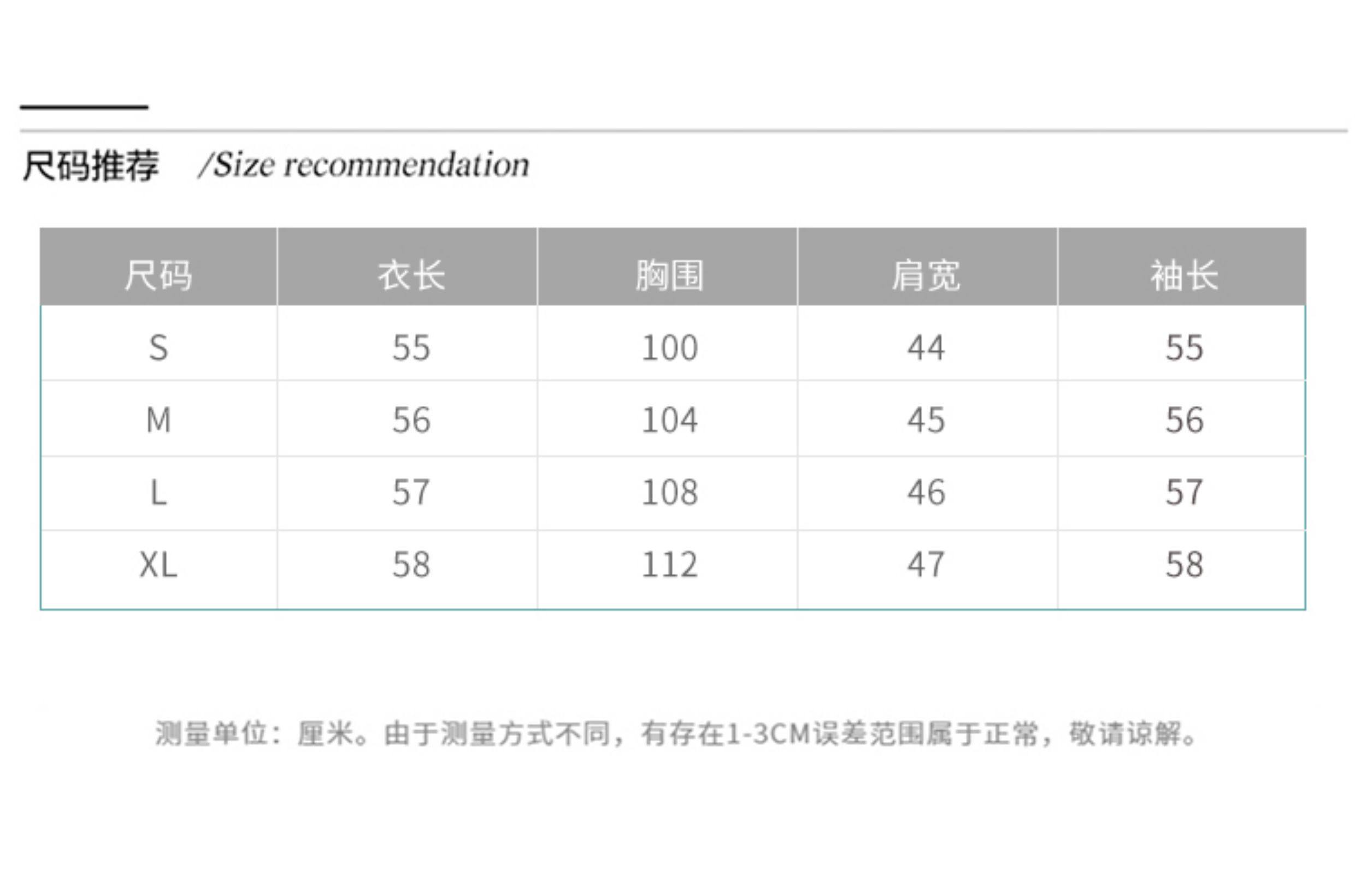 尺码推荐 /Size recommendation

| 尺码 | 衣长 | 胸围 | 肩宽 | 袖长 |
|---|---|---|---|---|
| S | 55 | 100 | 44 | 55 |
| M | 56 | 104 | 45 | 56 |
| L | 57 | 108 | 46 | 57 |
| XL | 58 | 112 | 47 | 58 |

测量单位：厘米。由于测量方式不同，有存在1-3CM误差范围属于正常，敬请谅解。